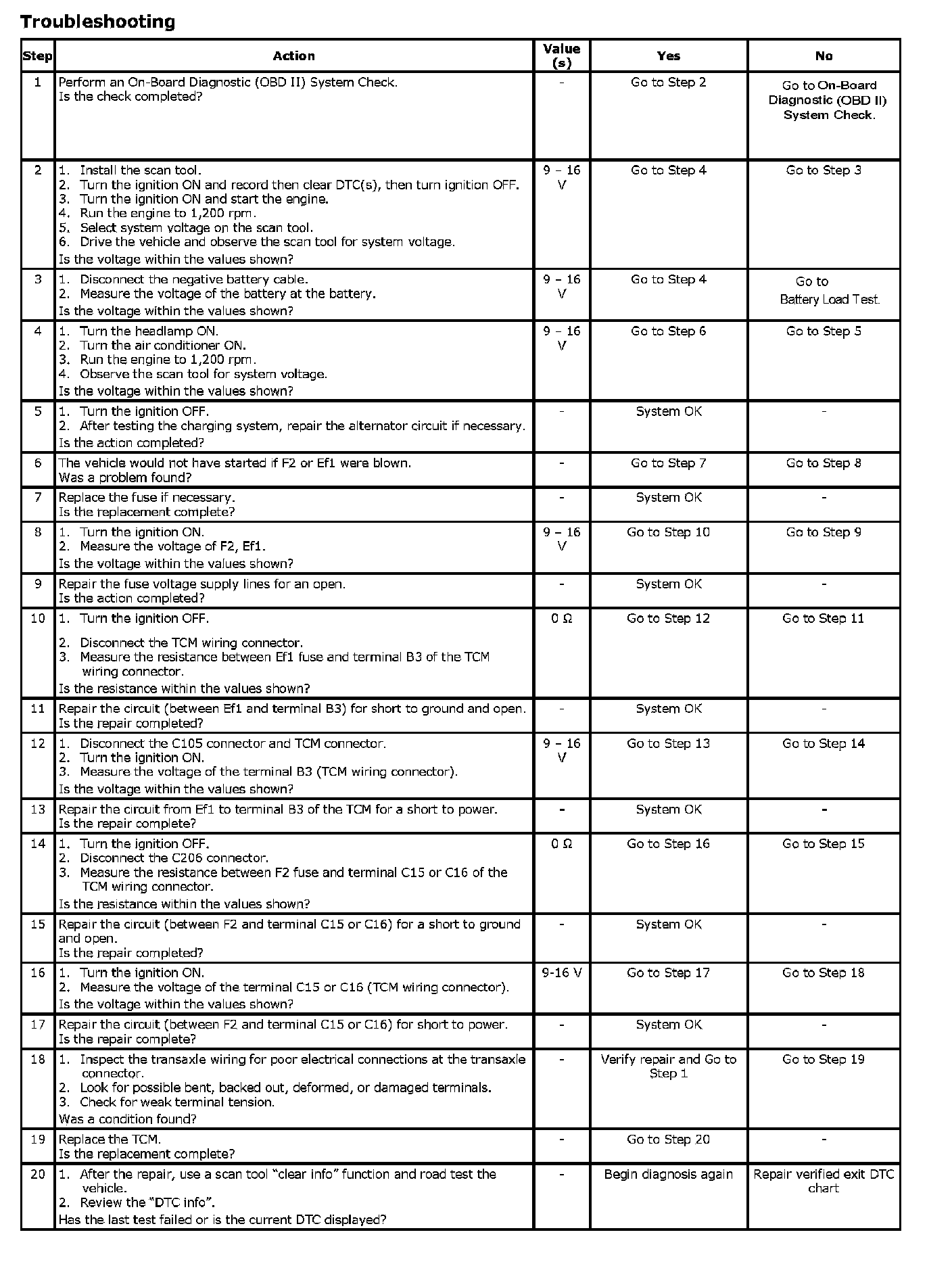 Troubleshooting

| Step | Action | Value (s) | Yes | No |
|---|---|---|---|---|
| 1 | Perform an On-Board Diagnostic (OBD II) System Check. Is the check completed? | - | Go to Step 2 | Go to On-Board Diagnostic (OBD II) System Check. |
| 2 | 1. Install the scan tool. 2. Turn the ignition ON and record then clear DTC(s), then turn ignition OFF. 3. Turn the ignition ON and start the engine. 4. Run the engine to 1,200 rpm. 5. Select system voltage on the scan tool. 6. Drive the vehicle and observe the scan tool for system voltage. Is the voltage within the values shown? | 9 – 16 V | Go to Step 4 | Go to Step 3 |
| 3 | 1. Disconnect the negative battery cable. 2. Measure the voltage of the battery at the battery. Is the voltage within the values shown? | 9 – 16 V | Go to Step 4 | Go to Battery Load Test. |
| 4 | 1. Turn the headlamp ON. 2. Turn the air conditioner ON. 3. Run the engine to 1,200 rpm. 4. Observe the scan tool for system voltage. Is the voltage within the values shown? | 9 – 16 V | Go to Step 6 | Go to Step 5 |
| 5 | 1. Turn the ignition OFF. 2. After testing the charging system, repair the alternator circuit if necessary. Is the action completed? | - | System OK | - |
| 6 | The vehicle would not have started if F2 or Ef1 were blown. Was a problem found? | - | Go to Step 7 | Go to Step 8 |
| 7 | Replace the fuse if necessary. Is the replacement complete? | - | System OK | - |
| 8 | 1. Turn the ignition ON. 2. Measure the voltage of F2, Ef1. Is the voltage within the values shown? | 9 – 16 V | Go to Step 10 | Go to Step 9 |
| 9 | Repair the fuse voltage supply lines for an open. Is the action completed? | - | System OK | - |
| 10 | 1. Turn the ignition OFF. 2. Disconnect the TCM wiring connector. 3. Measure the resistance between Ef1 fuse and terminal B3 of the TCM wiring connector. Is the resistance within the values shown? | 0 Ω | Go to Step 12 | Go to Step 11 |
| 11 | Repair the circuit (between Ef1 and terminal B3) for short to ground and open. Is the repair completed? | - | System OK | - |
| 12 | 1. Disconnect the C105 connector and TCM connector. 2. Turn the ignition ON. 3. Measure the voltage of the terminal B3 (TCM wiring connector). Is the voltage within the values shown? | 9 – 16 V | Go to Step 13 | Go to Step 14 |
| 13 | Repair the circuit from Ef1 to terminal B3 of the TCM for a short to power. Is the repair complete? | - | System OK | - |
| 14 | 1. Turn the ignition OFF. 2. Disconnect the C206 connector. 3. Measure the resistance between F2 fuse and terminal C15 or C16 of the TCM wiring connector. Is the resistance within the values shown? | 0 Ω | Go to Step 16 | Go to Step 15 |
| 15 | Repair the circuit (between F2 and terminal C15 or C16) for a short to ground and open. Is the repair completed? | - | System OK | - |
| 16 | 1. Turn the ignition ON. 2. Measure the voltage of the terminal C15 or C16 (TCM wiring connector). Is the voltage within the values shown? | 9-16 V | Go to Step 17 | Go to Step 18 |
| 17 | Repair the circuit (between F2 and terminal C15 or C16) for short to power. Is the repair complete? | - | System OK | - |
| 18 | 1. Inspect the transaxle wiring for poor electrical connections at the transaxle connector. 2. Look for possible bent, backed out, deformed, or damaged terminals. 3. Check for weak terminal tension. Was a condition found? | - | Verify repair and Go to Step 1 | Go to Step 19 |
| 19 | Replace the TCM. Is the replacement complete? | - | Go to Step 20 | - |
| 20 | 1. After the repair, use a scan tool “clear info” function and road test the vehicle. 2. Review the “DTC info”. Has the last test failed or is the current DTC displayed? | - | Begin diagnosis again | Repair verified exit DTC chart |